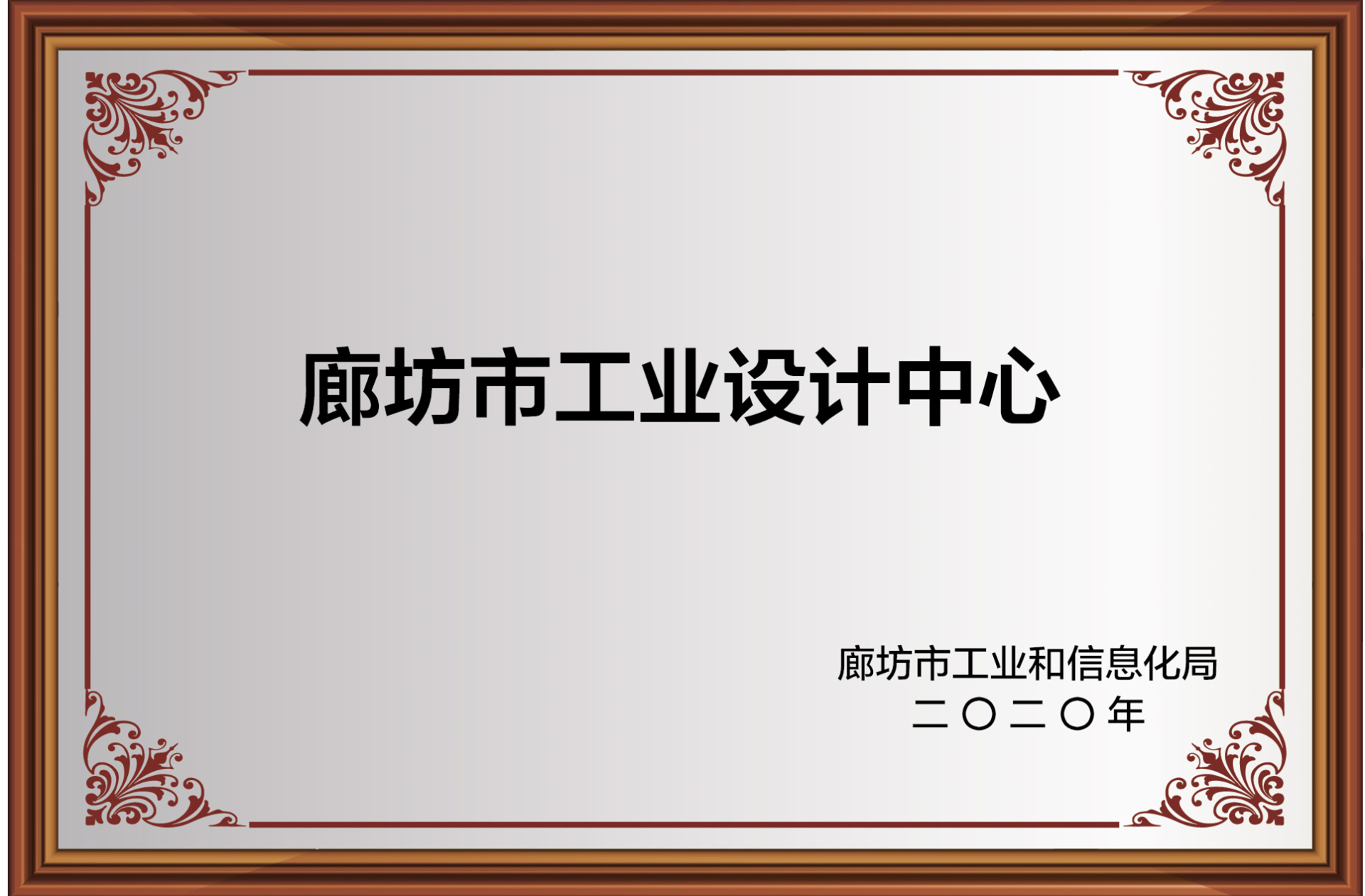 廊坊市工业设计中心

廊坊市工业和信息化局
二〇二〇年